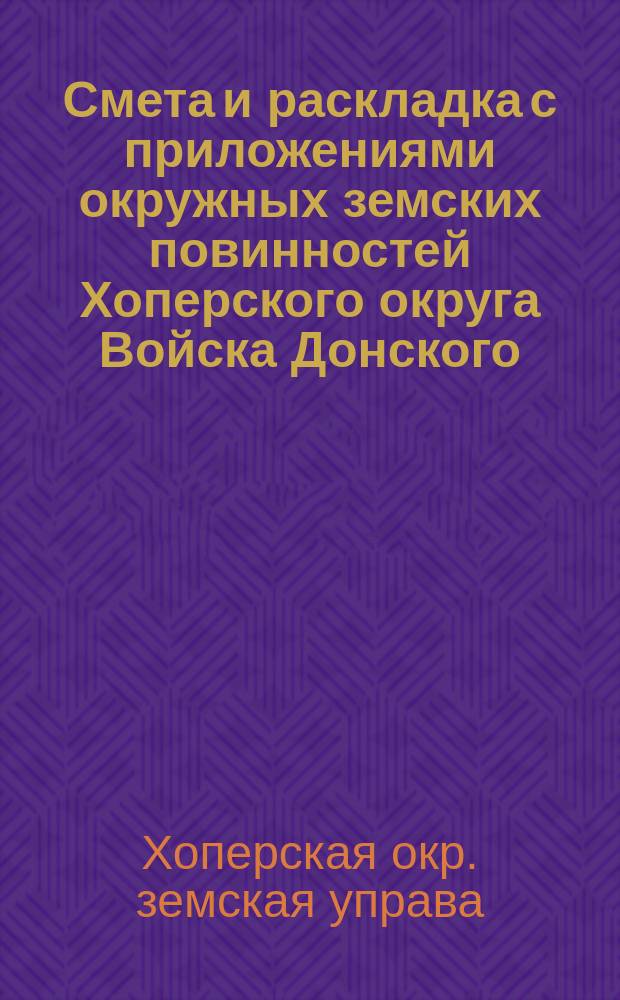 Смета и раскладка с приложениями окружных земских повинностей Хоперского округа Войска Донского

Хоперская окр. земская управа